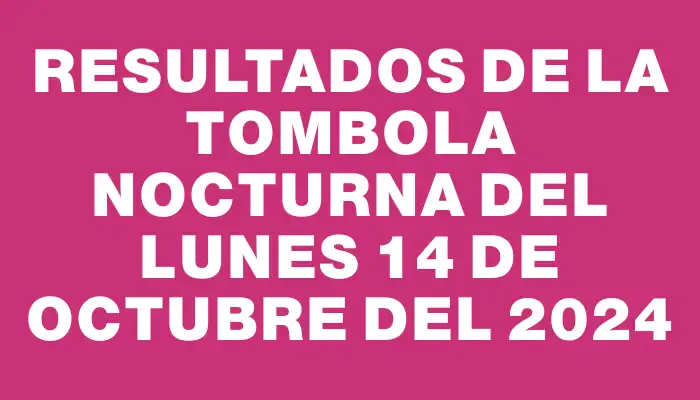 RESULTADOS DE LA TOMBOLA NOCTURNA DEL LUNES 14 DE OCTUBRE DEL 2024